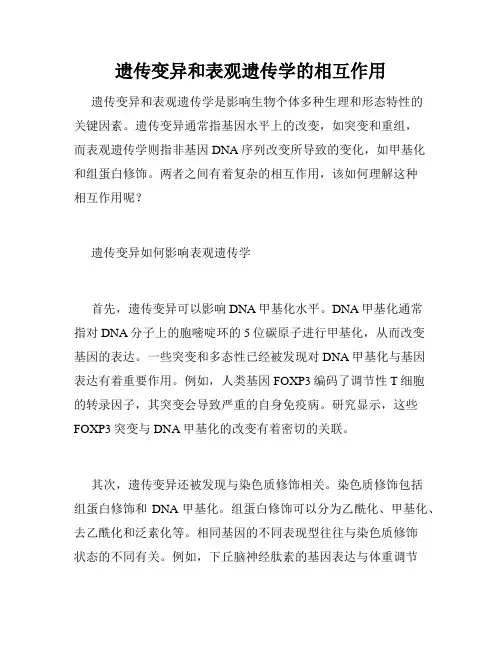 遗传变异和表观遗传学的相互作用

遗传变异和表观遗传学是影响生物个体多种生理和形态特性的关键因素。遗传变异通常指基因水平上的改变，如突变和重组，而表观遗传学则指非基因 DNA 序列改变所导致的变化，如甲基化和组蛋白修饰。两者之间有着复杂的相互作用，该如何理解这种相互作用呢？

遗传变异如何影响表观遗传学

首先，遗传变异可以影响 DNA 甲基化水平。DNA 甲基化通常指对 DNA 分子上的胞嘧啶环的 5 位碳原子进行甲基化，从而改变基因的表达。一些突变和多态性已经被发现对 DNA 甲基化与基因表达有着重要作用。例如，人类基因 FOXP3 编码了调节性 T 细胞的转录因子，其突变会导致严重的自身免疫病。研究显示，这些 FOXP3 突变与 DNA 甲基化的改变有着密切的关联。

其次，遗传变异还被发现与染色质修饰相关。染色质修饰包括组蛋白修饰和 DNA 甲基化。组蛋白修饰可以分为乙酰化、甲基化、去乙酰化和泛素化等。相同基因的不同表现型往往与染色质修饰状态的不同有关。例如，下丘脑神经肽素的基因表达与体重调节